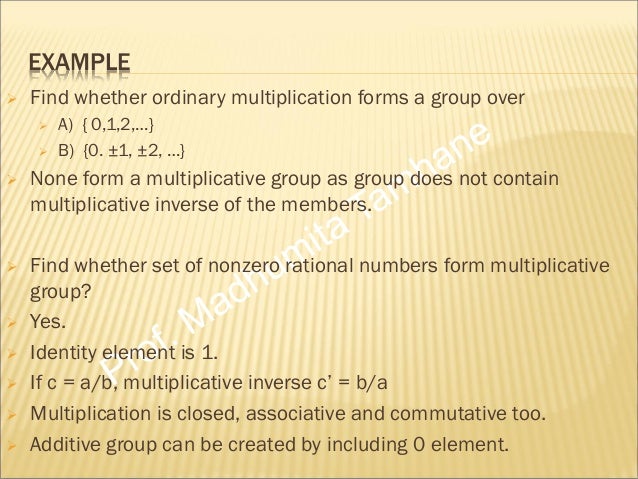 EXAMPLE

➢ Find whether ordinary multiplication forms a group over

➢ A) { 0,1,2,…}

➢ B) {0. ±1, ±2, …}

➢ None form a multiplicative group as group does not contain multiplicative inverse of the members.

➢ Find whether set of nonzero rational numbers form multiplicative group?

➢ Yes.

➢ Identity element is 1.

➢ If c = a/b, multiplicative inverse c' = b/a

➢ Multiplication is closed, associative and commutative too.

➢ Additive group can be created by including 0 element.

Prof. Madhumita Tamhane